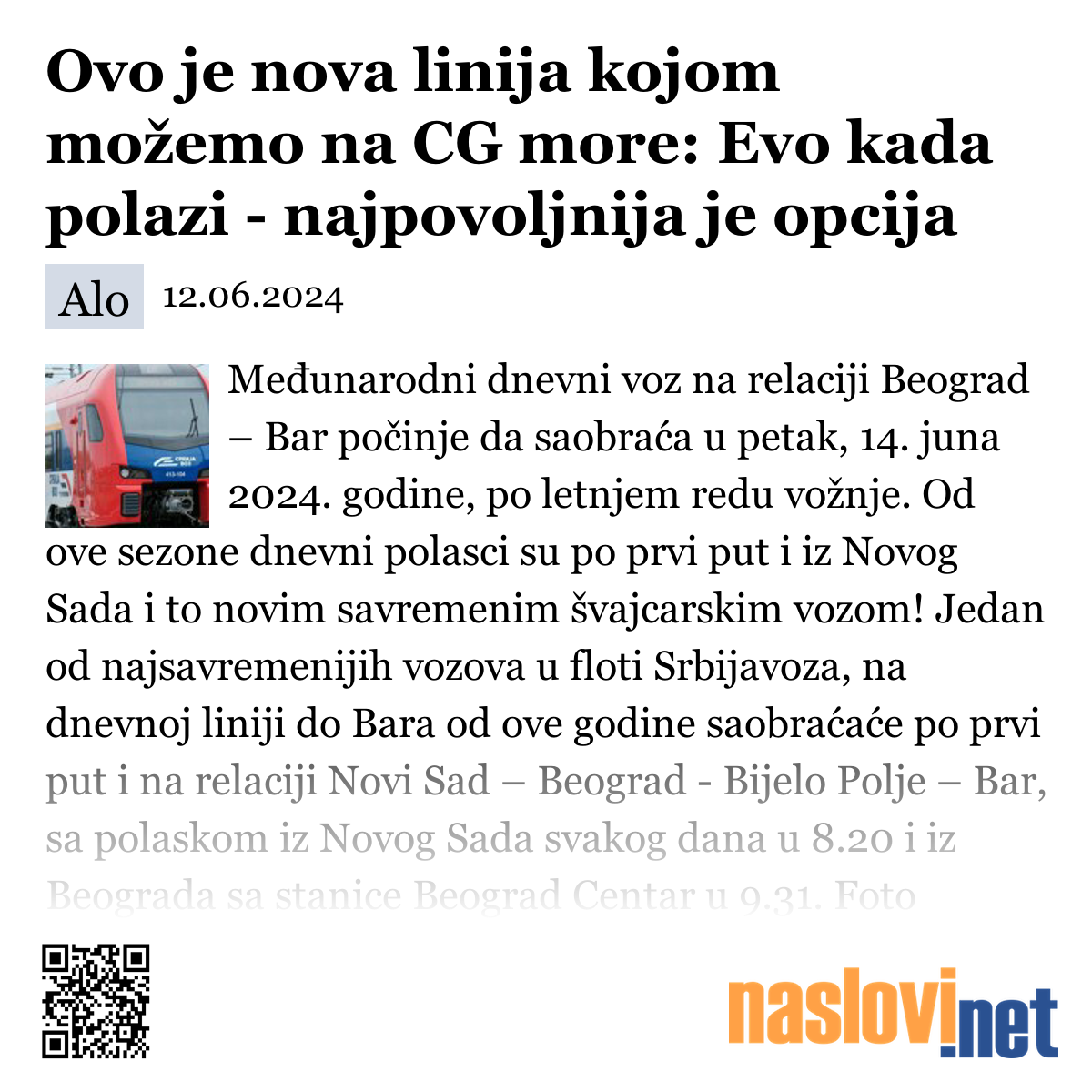 Ovo je nova linija kojom možemo na CG more: Evo kada polazi - najpovoljnija je opcija

Alo 12.06.2024

Međunarodni dnevni voz na relaciji Beograd – Bar počinje da saobraća u petak, 14. juna 2024. godine, po letnjem redu vožnje. Od ove sezone dnevni polasci su po prvi put i iz Novog Sada i to novim savremenim švajcarskim vozom! Jedan od najsavremenijih vozova u floti Srbijavoza, na dnevnoj liniji do Bara od ove godine saobraćaće po prvi put i na relaciji Novi Sad – Beograd - Bijelo Polje – Bar, sa polaskom iz Novog Sada svakog dana u 8.20 i iz Beograda sa stanice Beograd Centar u 9.31. Foto

naslovi.net